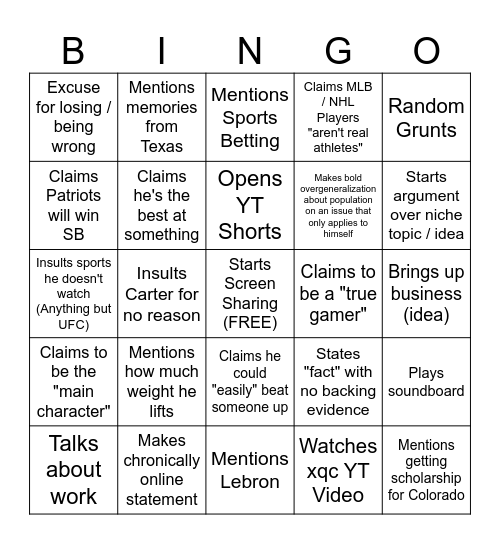 | B | I | N | G | O |
|---|---|---|---|---|
| Excuse for losing / being wrong | Mentions memories from Texas | Mentions Sports Betting | Claims MLB / NHL Players "aren't real athletes" | Random Grunts |
| Claims Patriots will win SB | Claims he's the best at something | Opens YT Shorts | Makes bold overgeneralization about population on an issue that only applies to himself | Starts argument over niche topic / idea |
| Insults sports he doesn't watch (Anything but UFC) | Insults Carter for no reason | Starts Screen Sharing (FREE) | Claims to be a "true gamer" | Brings up business (idea) |
| Claims to be the "main character" | Mentions how much weight he lifts | Claims he could "easily" beat someone up | States "fact" with no backing evidence | Plays soundboard |
| Talks about work | Makes chronically online statement | Mentions Lebron | Watches xqc YT Video | Mentions getting scholarship for Colorado |